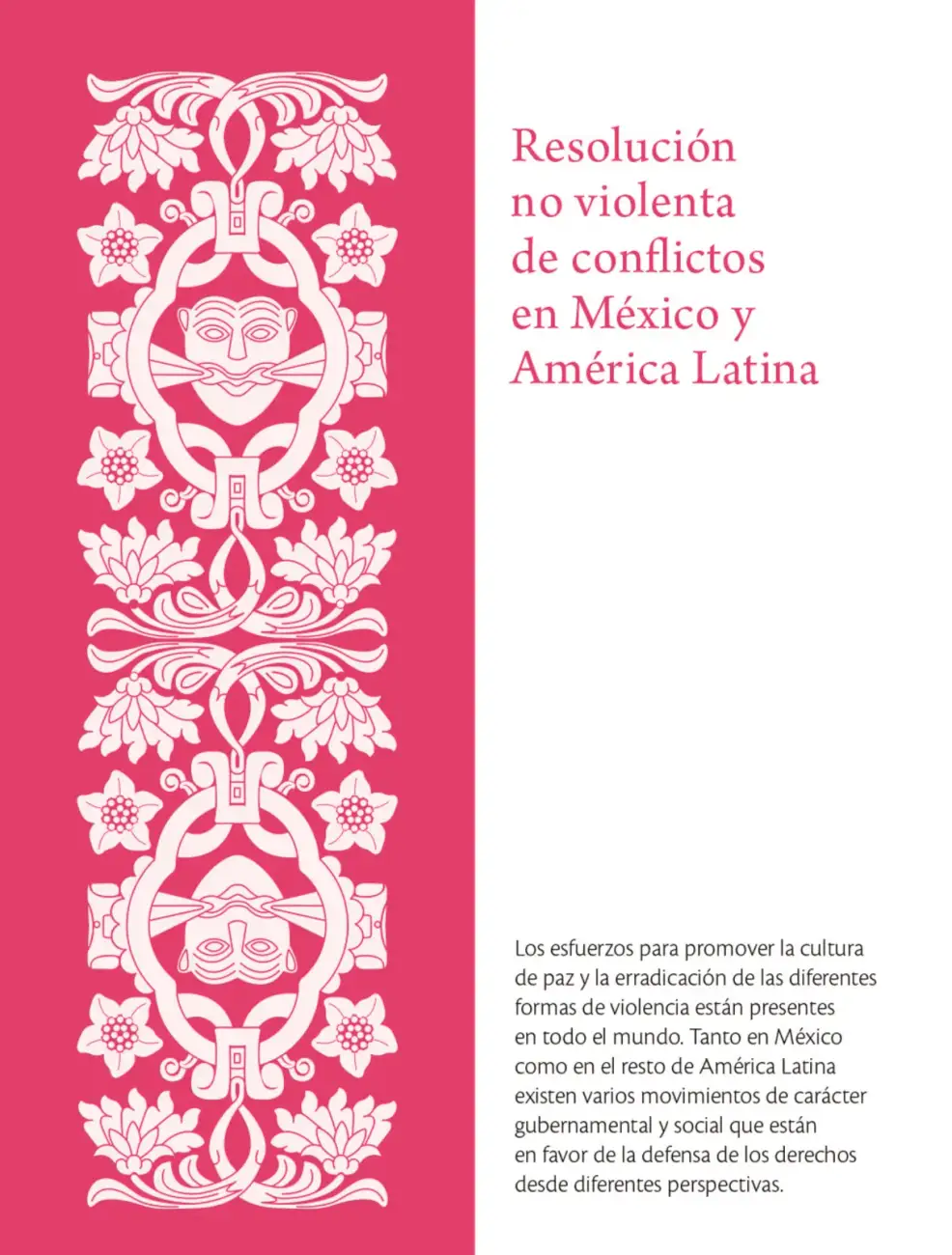 Resolución no violenta de conflictos en México y América Latina

Los esfuerzos para promover la cultura de paz y la erradicación de las diferentes formas de violencia están presentes en todo el mundo. Tanto en México como en el resto de América Latina existen varios movimientos de carácter gubernamental y social que están en favor de la defensa de los derechos desde diferentes perspectivas.